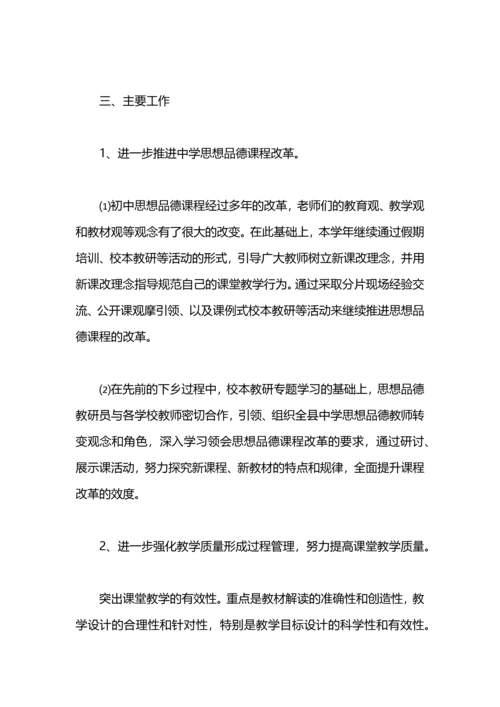 三、主要工作

1、进一步推进中学思想品德课程改革。

⑴初中思想品德课程经过多年的改革，老师们的教育观、教学观和教材观等观念有了很大的改变。在此基础上，本学年继续通过假期培训、校本教研等活动的形式，引导广大教师树立新课改理念，并用新课改理念指导规范自己的课堂教学行为。通过采取分片现场经验交流、公开课观摩引领、以及课例式校本教研等活动来继续推进思想品德课程的改革。

⑵在先前的下乡过程中，校本教研专题学习的基础上，思想品德教研员与各学校教师密切合作，引领、组织全县中学思想品德教师转变观念和角色，深入学习领会思想品德课程改革的要求，通过研讨、展示课活动，努力探究新课程、新教材的特点和规律，全面提升课程改革的效度。

2、进一步强化教学质量形成过程管理，努力提高课堂教学质量。

突出课堂教学的有效性。重点是教材解读的准确性和创造性，教学设计的合理性和针对性，特别是教学目标设计的科学性和有效性。